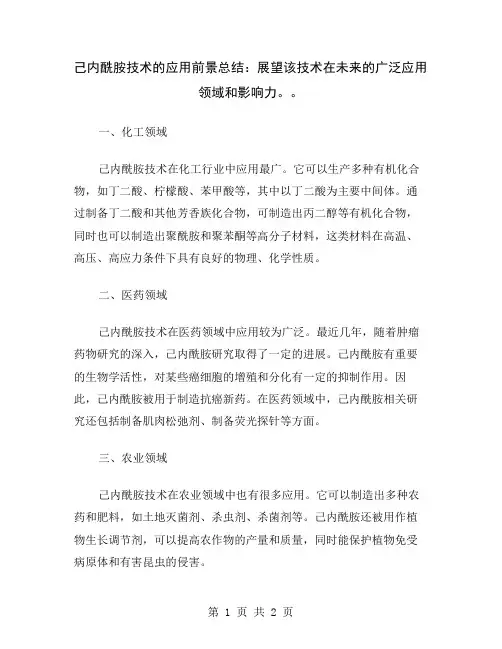 己内酰胺技术的应用前景总结：展望该技术在未来的广泛应用领域和影响力。。

一、化工领域

己内酰胺技术在化工行业中应用最广。它可以生产多种有机化合物，如丁二酸、柠檬酸、苯甲酸等，其中以丁二酸为主要中间体。通过制备丁二酸和其他芳香族化合物，可制造出丙二醇等有机化合物，同时也可以制造出聚酰胺和聚苯酮等高分子材料，这类材料在高温、高压、高应力条件下具有良好的物理、化学性质。

二、医药领域

己内酰胺技术在医药领域中应用较为广泛。最近几年，随着肿瘤药物研究的深入，己内酰胺研究取得了一定的进展。己内酰胺有重要的生物学活性，对某些癌细胞的增殖和分化有一定的抑制作用。因此，己内酰胺被用于制造抗癌新药。在医药领域中，己内酰胺相关研究还包括制备肌肉松弛剂、制备荧光探针等方面。

三、农业领域

己内酰胺技术在农业领域中也有很多应用。它可以制造出多种农药和肥料，如土地灭菌剂、杀虫剂、杀菌剂等。己内酰胺还被用作植物生长调节剂，可以提高农作物的产量和质量，同时能保护植物免受病原体和有害昆虫的侵害。

第 1 页 共 2 页